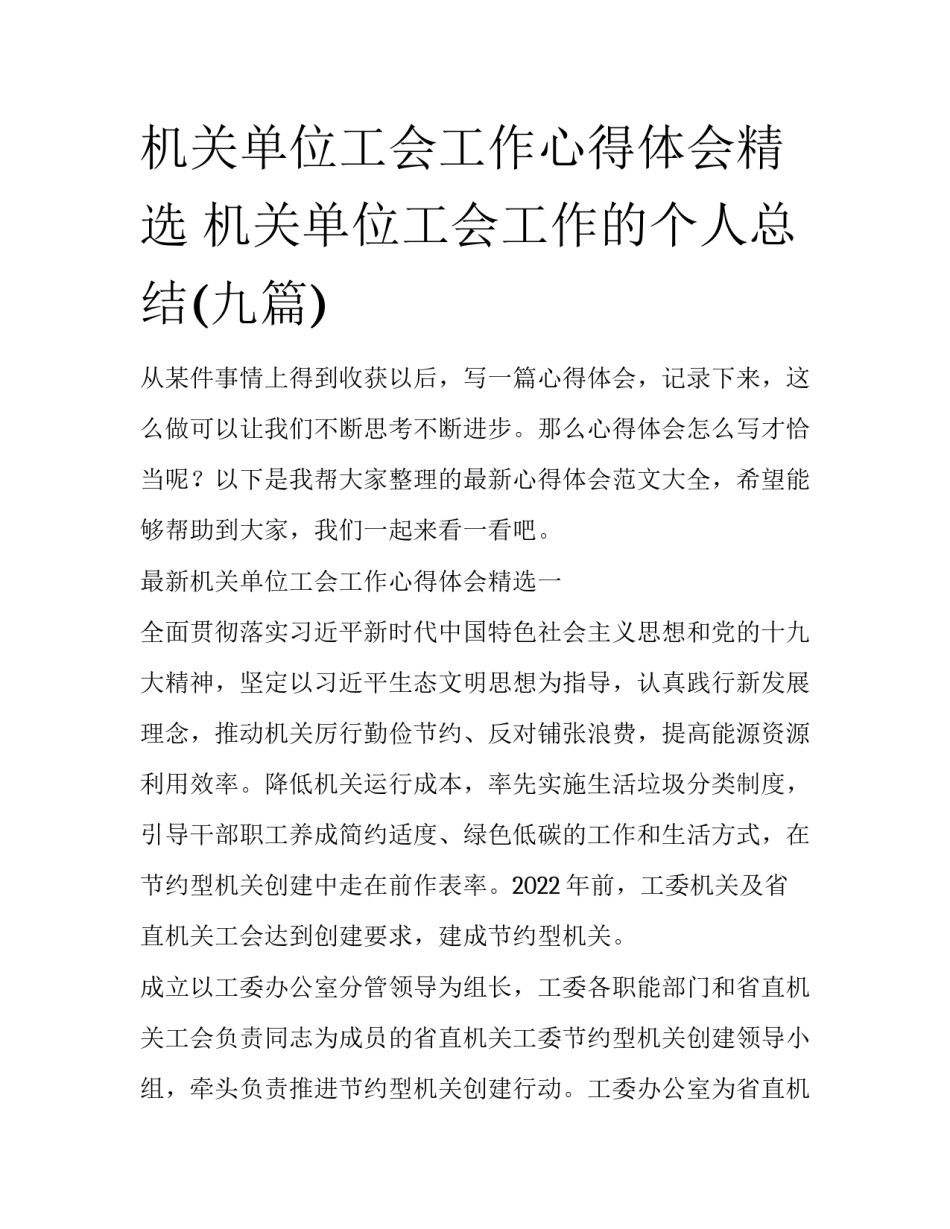 机关单位工会工作心得体会精选 机关单位工会工作的个人总结(九篇)

从某件事情上得到收获以后，写一篇心得体会，记录下来，这么做可以让我们不断思考不断进步。那么心得体会怎么写才恰当呢？以下是我帮大家整理的最新心得体会范文大全，希望能够帮助到大家，我们一起来看一看吧。

最新机关单位工会工作心得体会精选一

全面贯彻落实习近平新时代中国特色社会主义思想和党的十九大精神，坚定以习近平生态文明思想为指导，认真践行新发展理念，推动机关厉行勤俭节约、反对铺张浪费，提高能源资源利用效率。降低机关运行成本，率先实施生活垃圾分类制度，引导干部职工养成简约适度、绿色低碳的工作和生活方式，在节约型机关创建中走在前作表率。2022 年前，工委机关及省直机关工会达到创建要求，建成节约型机关。

成立以工委办公室分管领导为组长，工委各职能部门和省直机关工会负责同志为成员的省直机关工委节约型机关创建领导小组，牵头负责推进节约型机关创建行动。工委办公室为省直机